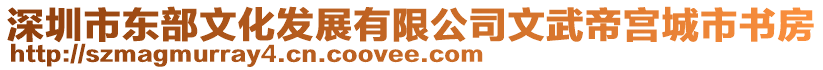 深圳市东部文化发展有限公司文武帝宫城市书房
http://szmagmurray4.cn.coovee.com